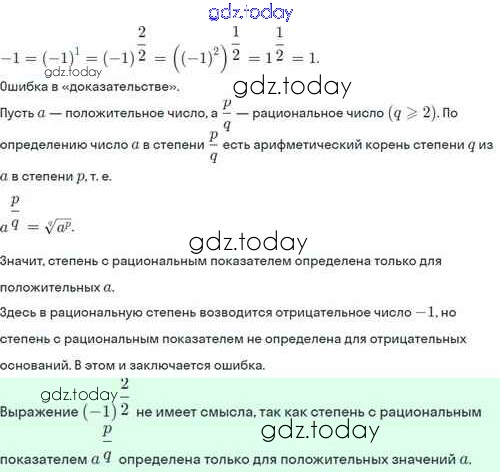 gdz.today

$-1 = (-1)^1 = (-1)^{\frac{2}{2}} = \left((-1)^2\right)^{\frac{1}{2}} = 1^{\frac{1}{2}} = 1.$

gdz.today

Ошибка в «доказательстве».

gdz.today

Пусть $a$ — положительное число, а $\frac{p}{q}$ — рациональное число $(q \geqslant 2)$. По определению число $a$ в степени $\frac{p}{q}$ есть арифметический корень степени $q$ из $a$ в степени $p$, т. е.

$a^{\frac{p}{q}} = \sqrt[q]{a^p}.$

gdz.today

Значит, степень с рациональным показателем определена только для положительных $a$.

Здесь в рациональную степень возводится отрицательное число $-1$, но степень с рациональным показателем не определена для отрицательных оснований. В этом и заключается ошибка.

gdz.today

Выражение $(-1)^{\frac{2}{2}}$ не имеет смысла, так как степень с рациональным показателем $a^{\frac{p}{q}}$ определена только для положительных значений $a$.

gdz.today